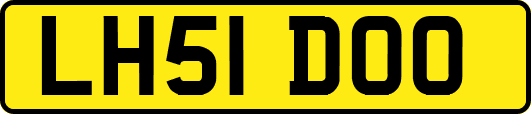 LH51 DOO